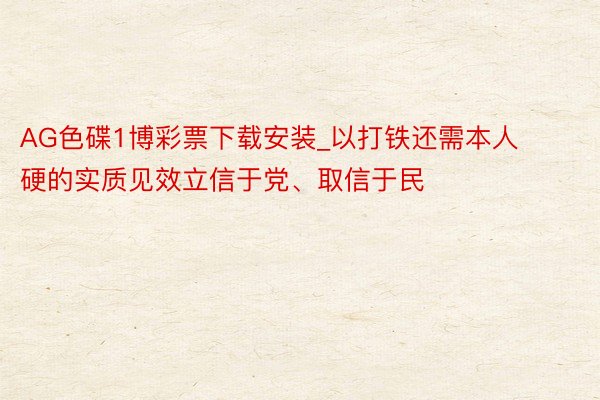 AG色碟1博彩票下载安装_以打铁还需本人硬的实质见效立信于党、取信于民